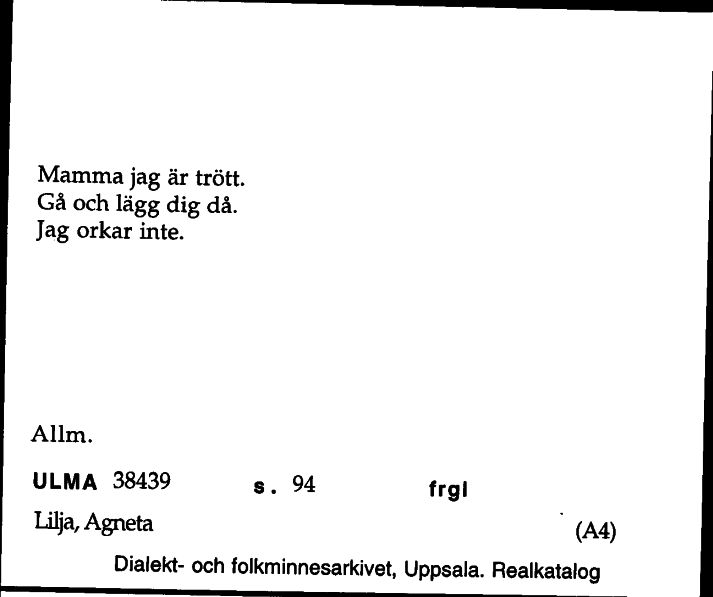 Mamma jag är trött.
Gå och lägg dig då.
Jag orkar inte.

Allm.

ULMA 38439 s. 94 frgl

Lilja, Agneta (A4)

Dialekt- och folkminnesarkivet, Uppsala. Realkatalog